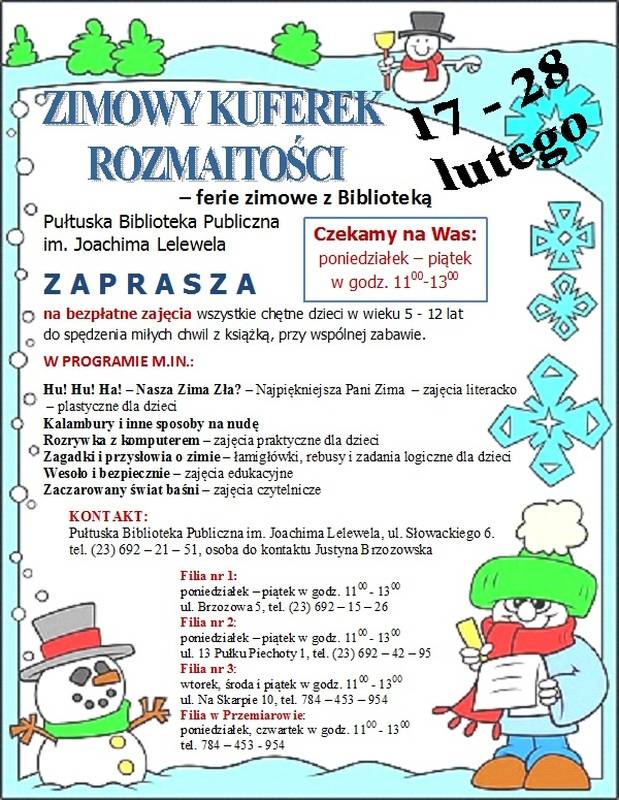 ZIMOWY KUFEREK ROZMAITOŚCI

17 - 28 lutego

– ferie zimowe z Biblioteką

Pułtuska Biblioteka Publiczna im. Joachima Lelewela

Czekamy na Was: poniedziałek – piątek w godz. $11^{00}$-$13^{00}$

ZAPRASZA

na bezpłatne zajęcia wszystkie chętne dzieci w wieku 5 - 12 lat do spędzenia miłych chwil z książką, przy wspólnej zabawie.

W PROGRAMIE M.IN.:

Hu! Hu! Ha! – Nasza Zima Zła? – Najpiękniejsza Pani Zima – zajęcia literacko – plastyczne dla dzieci
Kalambury i inne sposoby na nudę
Rozrywka z komputerem – zajęcia praktyczne dla dzieci
Zagadki i przysłowia o zimie – łamigłówki, rebusy i zadania logiczne dla dzieci
Wesoło i bezpiecznie – zajęcia edukacyjne
Zaczarowany świat baśni – zajęcia czytelnicze

KONTAKT:
Pułtuska Biblioteka Publiczna im. Joachima Lelewela, ul. Słowackiego 6.
tel. (23) 692 – 21 – 51, osoba do kontaktu Justyna Brzozowska

Filia nr 1:
poniedziałek – piątek w godz. $11^{00}$ - $13^{00}$
ul. Brzozowa 5, tel. (23) 692 – 15 – 26
Filia nr 2:
poniedziałek – piątek w godz. $11^{00}$ - $13^{00}$
ul. 13 Pułku Piechoty 1, tel. (23) 692 – 42 – 95
Filia nr 3:
wtorek, środa i piątek w godz. $11^{00}$ - $13^{00}$
ul. Na Skarpie 10, tel. 784 – 453 – 954
Filia w Przemiarowie:
poniedziałek, czwartek w godz. $11^{00}$ - $13^{00}$
tel. 784 – 453 - 954